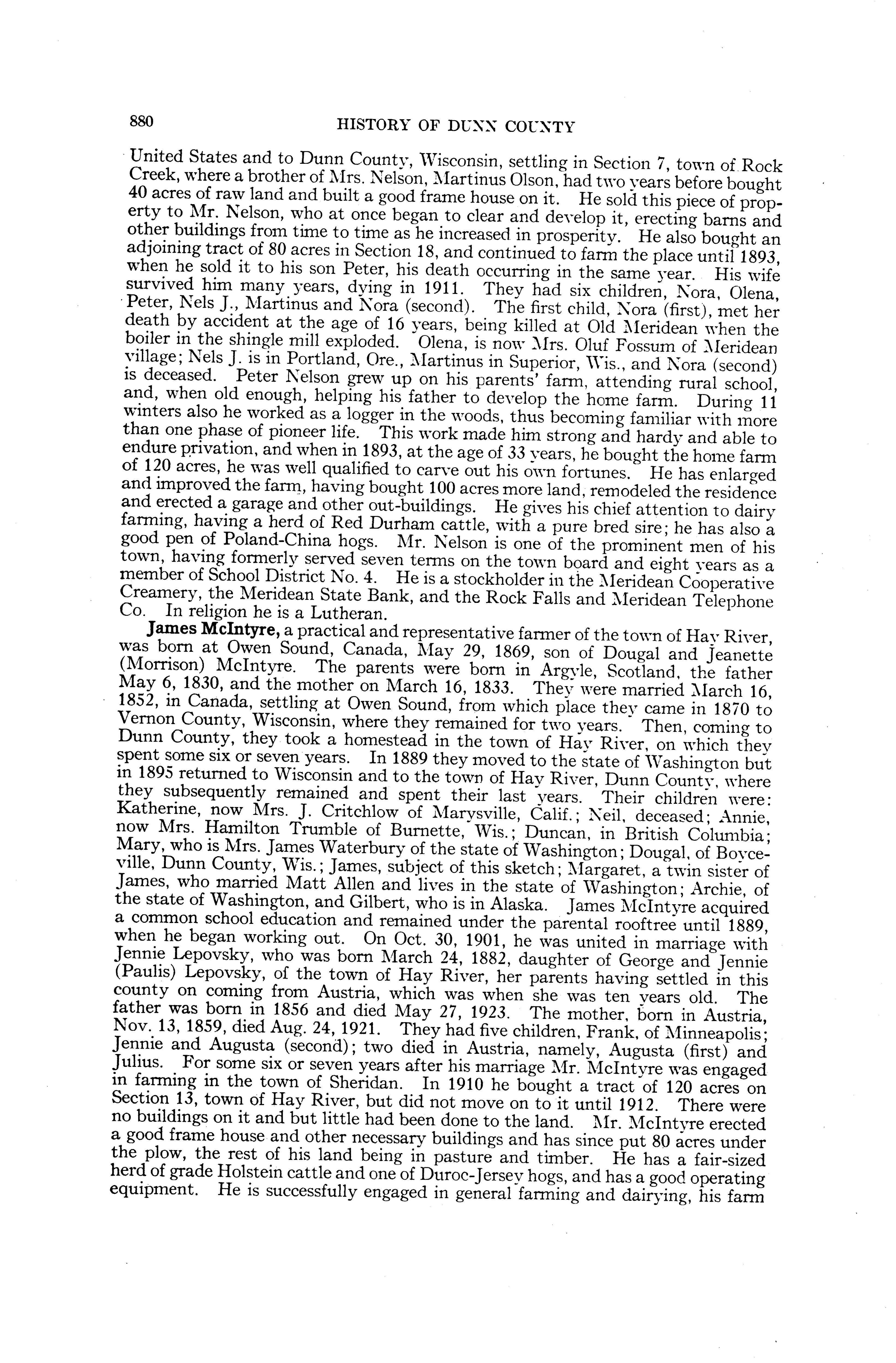 880 HISTORY OF DUNN COUNTY

United States and to Dunn County, Wisconsin, settling in Section 7, town of Rock Creek, where a brother of Mrs. Nelson, Martinus Olson, had two years before bought 40 acres of raw land and built a good frame house on it. He sold this piece of property to Mr. Nelson, who at once began to clear and develop it, erecting barns and other buildings from time to time as he increased in prosperity. He also bought an adjoining tract of 80 acres in Section 18, and continued to farm the place until 1893, when he sold it to his son Peter, his death occurring in the same year. His wife survived him many years, dying in 1911. They had six children, Nora, Olena, Peter, Nels J., Martinus and Nora (second). The first child, Nora (first), met her death by accident at the age of 16 years, being killed at Old Meridean when the boiler in the shingle mill exploded. Olena, is now Mrs. Oluf Fossum of Meridean village; Nels J. is in Portland, Ore., Martinus in Superior, Wis., and Nora (second) is deceased. Peter Nelson grew up on his parents' farm, attending rural school, and, when old enough, helping his father to develop the home farm. During 11 winters also he worked as a logger in the woods, thus becoming familiar with more than one phase of pioneer life. This work made him strong and hardy and able to endure privation, and when in 1893, at the age of 33 years, he bought the home farm of 120 acres, he was well qualified to carve out his own fortunes. He has enlarged and improved the farm, having bought 100 acres more land, remodeled the residence and erected a garage and other out-buildings. He gives his chief attention to dairy farming, having a herd of Red Durham cattle, with a pure bred sire; he has also a good pen of Poland-China hogs. Mr. Nelson is one of the prominent men of his town, having formerly served seven terms on the town board and eight years as a member of School District No. 4. He is a stockholder in the Meridean Cooperative Creamery, the Meridean State Bank, and the Rock Falls and Meridean Telephone Co. In religion he is a Lutheran.

James McIntyre, a practical and representative farmer of the town of Hay River, was born at Owen Sound, Canada, May 29, 1869, son of Dougal and Jeanette (Morrison) McIntyre. The parents were born in Argyle, Scotland, the father May 6, 1830, and the mother on March 16, 1833. They were married March 16, 1852, in Canada, settling at Owen Sound, from which place they came in 1870 to Vernon County, Wisconsin, where they remained for two years. Then, coming to Dunn County, they took a homestead in the town of Hay River, on which they spent some six or seven years. In 1889 they moved to the state of Washington but in 1895 returned to Wisconsin and to the town of Hay River, Dunn County, where they subsequently remained and spent their last years. Their children were: Katherine, now Mrs. J. Critchlow of Marysville, Calif.; Neil, deceased; Annie, now Mrs. Hamilton Trumble of Burnette, Wis.; Duncan, in British Columbia; Mary, who is Mrs. James Waterbury of the state of Washington; Dougal, of Boyceville, Dunn County, Wis.; James, subject of this sketch; Margaret, a twin sister of James, who married Matt Allen and lives in the state of Washington; Archie, of the state of Washington, and Gilbert, who is in Alaska. James McIntyre acquired a common school education and remained under the parental rooftree until 1889, when he began working out. On Oct. 30, 1901, he was united in marriage with Jennie Lepovsky, who was born March 24, 1882, daughter of George and Jennie (Paulis) Lepovsky, of the town of Hay River, her parents having settled in this county on coming from Austria, which was when she was ten years old. The father was born in 1856 and died May 27, 1923. The mother, born in Austria, Nov. 13, 1859, died Aug. 24, 1921. They had five children, Frank, of Minneapolis; Jennie and Augusta (second); two died in Austria, namely, Augusta (first) and Julius. For some six or seven years after his marriage Mr. McIntyre was engaged in farming in the town of Sheridan. In 1910 he bought a tract of 120 acres on Section 13, town of Hay River, but did not move on to it until 1912. There were no buildings on it and but little had been done to the land. Mr. McIntyre erected a good frame house and other necessary buildings and has since put 80 acres under the plow, the rest of his land being in pasture and timber. He has a fair-sized herd of grade Holstein cattle and one of Duroc-Jersey hogs, and has a good operating equipment. He is successfully engaged in general farming and dairying, his farm